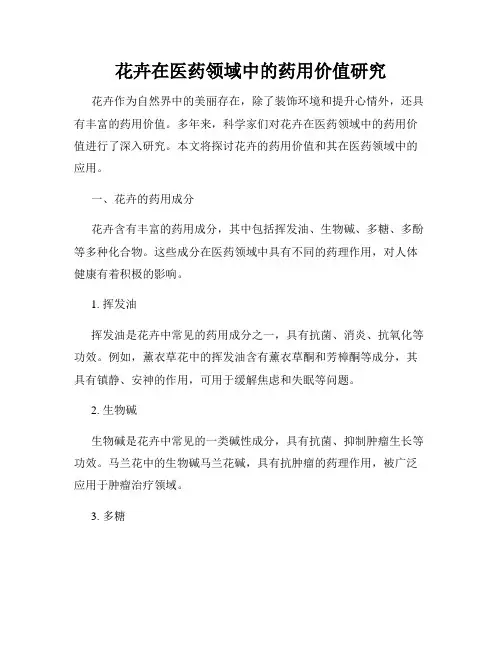 花卉在医药领域中的药用价值研究

花卉作为自然界中的美丽存在，除了装饰环境和提升心情外，还具有丰富的药用价值。多年来，科学家们对花卉在医药领域中的药用价值进行了深入研究。本文将探讨花卉的药用价值和其在医药领域中的应用。

一、花卉的药用成分

花卉含有丰富的药用成分，其中包括挥发油、生物碱、多糖、多酚等多种化合物。这些成分在医药领域中具有不同的药理作用，对人体健康有着积极的影响。

1. 挥发油

挥发油是花卉中常见的药用成分之一，具有抗菌、消炎、抗氧化等功效。例如，薰衣草花中的挥发油含有薰衣草酮和芳樟酮等成分，其具有镇静、安神的作用，可用于缓解焦虑和失眠等问题。

2. 生物碱

生物碱是花卉中常见的一类碱性成分，具有抗菌、抑制肿瘤生长等功效。马兰花中的生物碱马兰花碱，具有抗肿瘤的药理作用，被广泛应用于肿瘤治疗领域。

3. 多糖